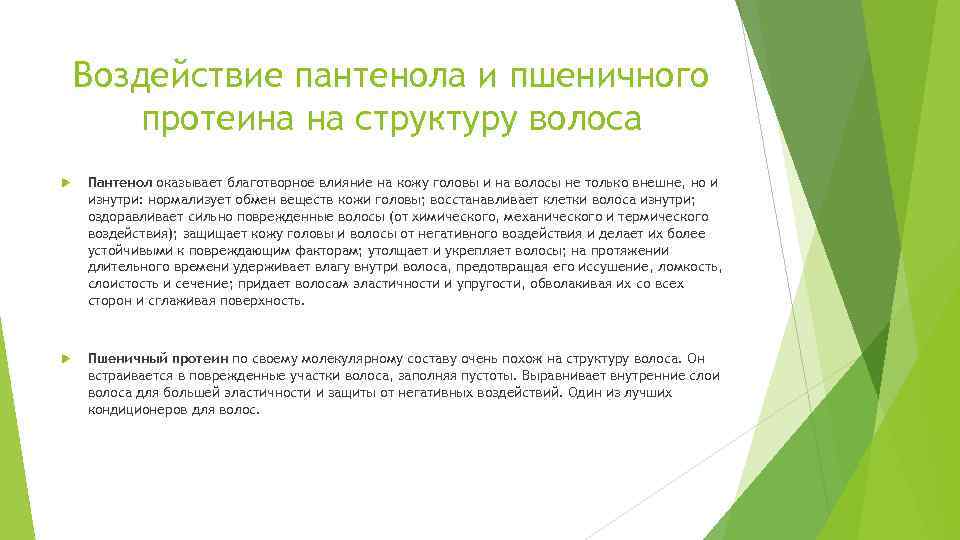 Воздействие пантенола и пшеничного протеина на структуру волоса

Пантенол оказывает благотворное влияние на кожу головы и на волосы не только внешне, но и изнутри: нормализует обмен веществ кожи головы; восстанавливает клетки волоса изнутри; оздоравливает сильно поврежденные волосы (от химического, механического и термического воздействия); защищает кожу головы и волосы от негативного воздействия и делает их более устойчивыми к повреждающим факторам; утолщает и укрепляет волосы; на протяжении длительного времени удерживает влагу внутри волоса, предотвращая его иссушение, ломкость, слоистость и сечение; придает волосам эластичности и упругости, обволакивая их со всех сторон и сглаживая поверхность.

Пшеничный протеин по своему молекулярному составу очень похож на структуру волоса. Он встраивается в поврежденные участки волоса, заполняя пустоты. Выравнивает внутренние слои волоса для большей эластичности и защиты от негативных воздействий. Один из лучших кондиционеров для волос.